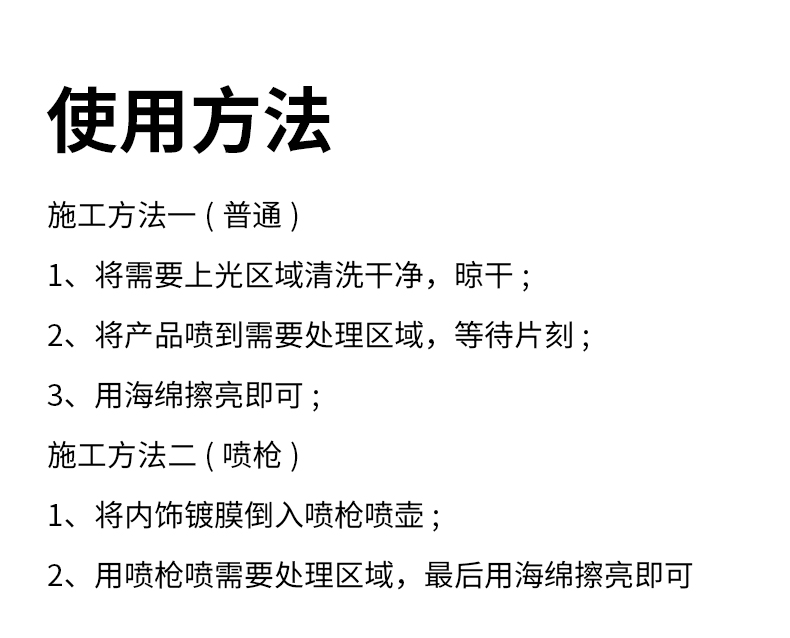 使用方法

施工方法一(普通)

1、将需要上光区域清洗干净，晾干;

2、将产品喷到需要处理区域，等待片刻;

3、用海绵擦亮即可;

施工方法二(喷枪)

1、将内饰镀膜倒入喷枪喷壶;

2、用喷枪喷需要处理区域，最后用海绵擦亮即可